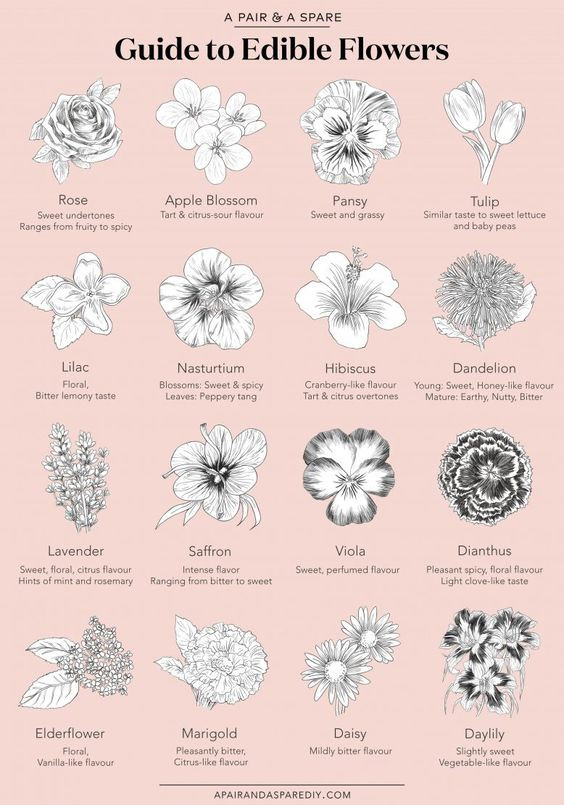 A PAIR & A SPARE

Guide to Edible Flowers

Rose
Sweet undertones
Ranges from fruity to spicy

Apple Blossom
Tart & citrus-sour flavour

Pansy
Sweet and grassy

Tulip
Similar taste to sweet lettuce and baby peas

Lilac
Floral,
Bitter lemony taste

Nasturtium
Blossoms: Sweet & spicy
Leaves: Peppery tang

Hibiscus
Cranberry-like flavour
Tart & citrus overtones

Dandelion
Young: Sweet, Honey-like flavour
Mature: Earthy, Nutty, Bitter

Lavender
Sweet, floral, citrus flavour
Hints of mint and rosemary

Saffron
Intense flavor
Ranging from bitter to sweet

Viola
Sweet, perfumed flavour

Dianthus
Pleasant spicy, floral flavour
Light clove-like taste

Elderflower
Floral,
Vanilla-like flavour

Marigold
Pleasantly bitter,
Citrus-like flavour

Daisy
Mildly bitter flavour

Daylily
Slightly sweet
Vegetable-like flavour

APAIRANDASPAREDIY.COM